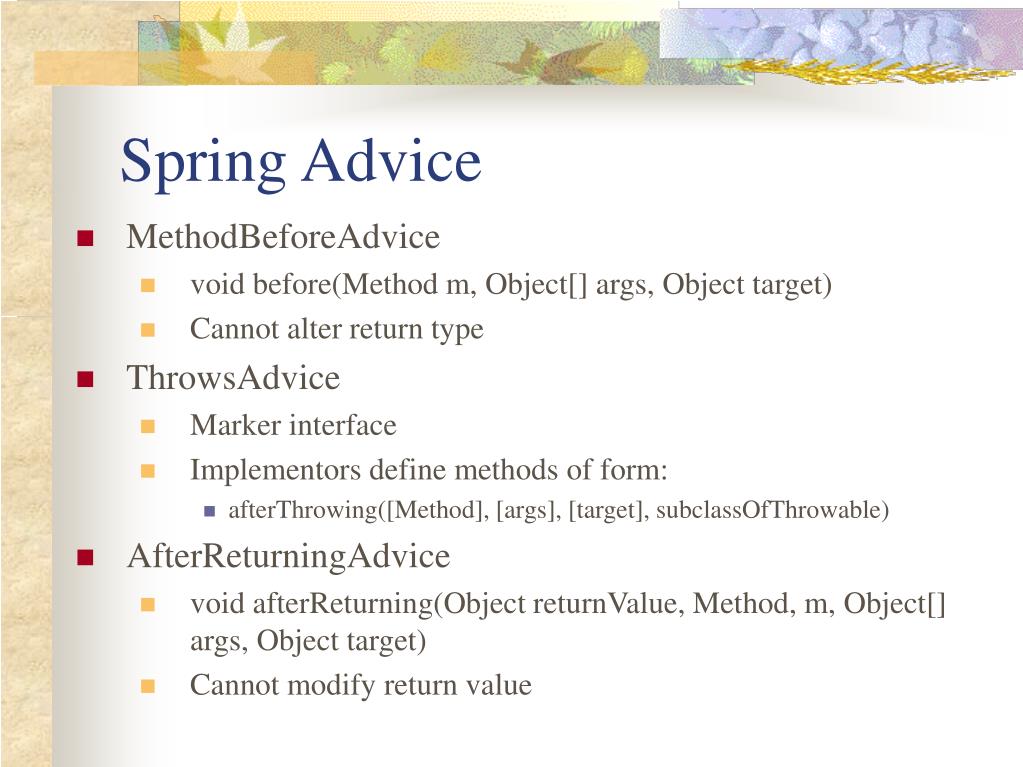 Spring Advice

- MethodBeforeAdvice
  - void before(Method m, Object[] args, Object target)
  - Cannot alter return type
- ThrowsAdvice
  - Marker interface
  - Implementors define methods of form:
    - afterThrowing([Method], [args], [target], subclassOfThrowable)
- AfterReturningAdvice
  - void afterReturning(Object returnValue, Method, m, Object[] args, Object target)
  - Cannot modify return value